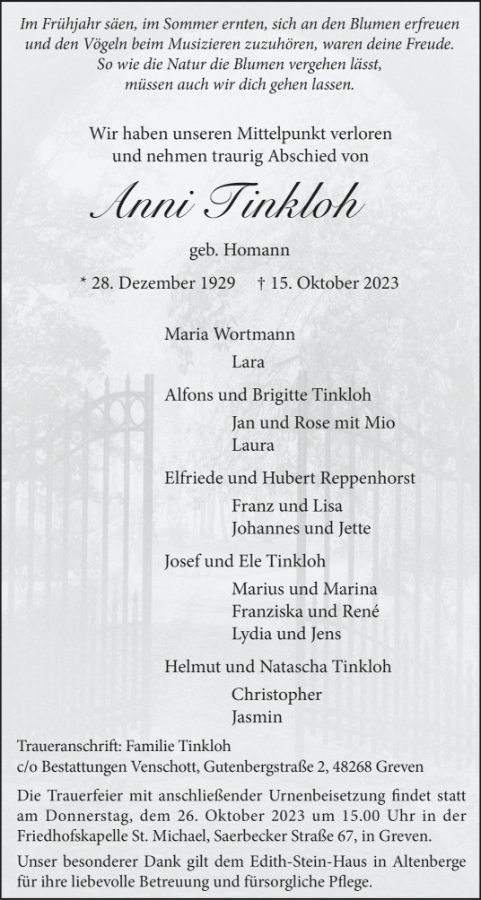 Im Frühjahr säen, im Sommer ernten, sich an den Blumen erfreuen
und den Vögeln beim Musizieren zuzuhören, waren deine Freude.
So wie die Natur die Blumen vergehen lässt,
müssen auch wir dich gehen lassen.

Wir haben unseren Mittelpunkt verloren
und nehmen traurig Abschied von

Anni Tinkloh

geb. Homann

* 28. Dezember 1929 † 15. Oktober 2023

Maria Wortmann
Lara

Alfons und Brigitte Tinkloh
Jan und Rose mit Mio
Laura

Elfriede und Hubert Reppenhorst
Franz und Lisa
Johannes und Jette

Josef und Ele Tinkloh
Marius und Marina
Franziska und René
Lydia und Jens

Helmut und Natascha Tinkloh
Christopher
Jasmin

Traueranschrift: Familie Tinkloh
c/o Bestattungen Venschott, Gutenbergstraße 2, 48268 Greven

Die Trauerfeier mit anschließender Urnenbeisetzung findet statt am Donnerstag, dem 26. Oktober 2023 um 15.00 Uhr in der Friedhofskapelle St. Michael, Saerbecker Straße 67, in Greven.

Unser besonderer Dank gilt dem Edith-Stein-Haus in Altenberge für ihre liebevolle Betreuung und fürsorgliche Pflege.